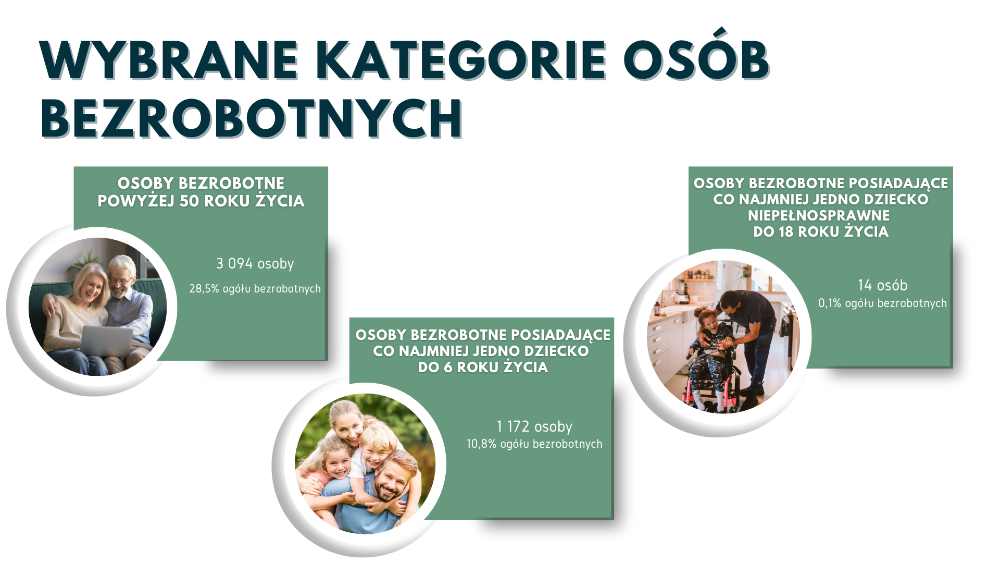 WYBRANE KATEGORIE OSÓB BEZROBOTNYCH

OSOBY BEZROBOTNE POWYŻEJ 50 ROKU ŻYCIA

3 094 osoby

28,5% ogółu bezrobotnych

OSOBY BEZROBOTNE POSIADAJĄCE CO NAJMNIEJ JEDNO DZIECKO DO 6 ROKU ŻYCIA

1 172 osoby

10,8% ogółu bezrobotnych

OSOBY BEZROBOTNE POSIADAJĄCE CO NAJMNIEJ JEDNO DZIECKO NIEPEŁNOSPRAWNE DO 18 ROKU ŻYCIA

14 osób

0,1% ogółu bezrobotnych